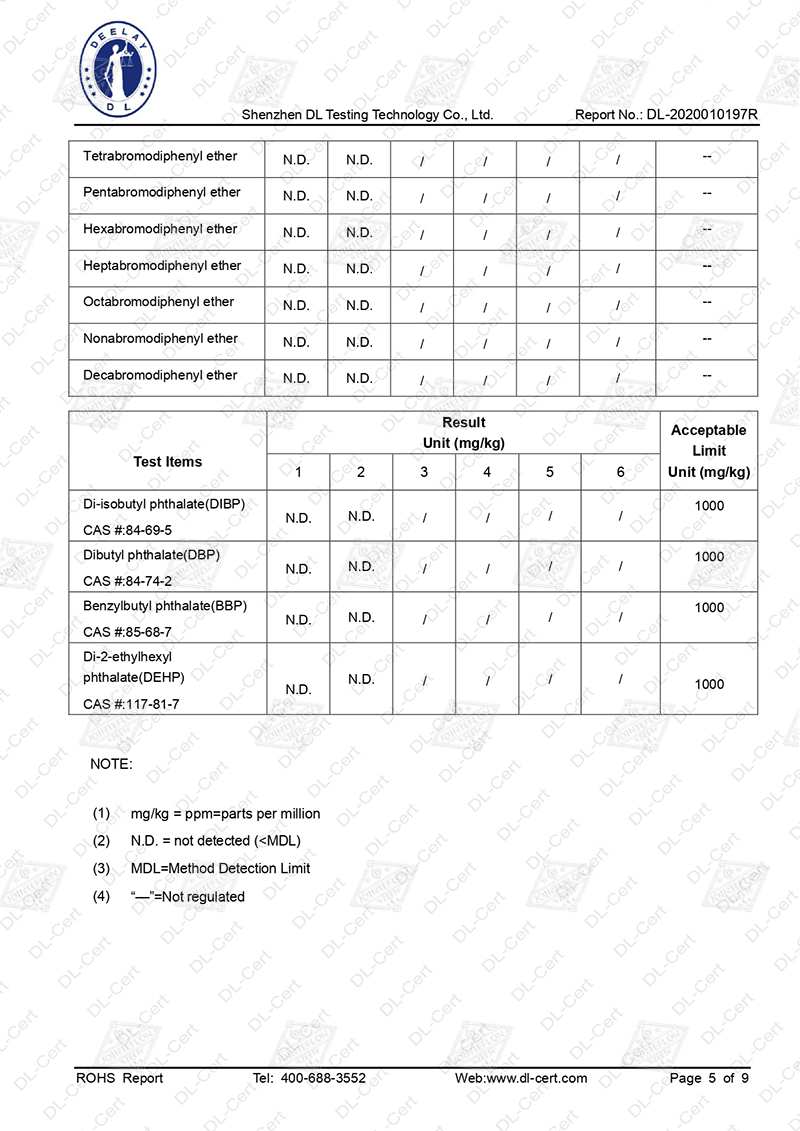 DEELAY
DL

Shenzhen DL Testing Technology Co., Ltd.

Report No.: DL-2020010197R

| Tetrabromodiphenyl ether | N.D. | N.D. | / | / | / | / | -- |
|---|---|---|---|---|---|---|---|
| Pentabromodiphenyl ether | N.D. | N.D. | / | / | / | / | -- |
| Hexabromodiphenyl ether | N.D. | N.D. | / | / | / | / | -- |
| Heptabromodiphenyl ether | N.D. | N.D. | / | / | / | / | -- |
| Octabromodiphenyl ether | N.D. | N.D. | / | / | / | / | -- |
| Nonabromodiphenyl ether | N.D. | N.D. | / | / | / | / | -- |
| Decabromodiphenyl ether | N.D. | N.D. | / | / | / | / | -- |

| Test Items | Result Unit (mg/kg) | | | | | | Acceptable Limit Unit (mg/kg) |
|---|---|---|---|---|---|---|---|
| | 1 | 2 | 3 | 4 | 5 | 6 | |
| Di-isobutyl phthalate(DIBP) CAS #:84-69-5 | N.D. | N.D. | / | / | / | / | 1000 |
| Dibutyl phthalate(DBP) CAS #:84-74-2 | N.D. | N.D. | / | / | / | / | 1000 |
| Benzylbutyl phthalate(BBP) CAS #:85-68-7 | N.D. | N.D. | / | / | / | / | 1000 |
| Di-2-ethylhexyl phthalate(DEHP) CAS #:117-81-7 | N.D. | N.D. | / | / | / | / | 1000 |

NOTE:

(1) mg/kg = ppm=parts per million
(2) N.D. = not detected (<MDL)
(3) MDL=Method Detection Limit
(4) "—"=Not regulated

ROHS Report Tel: 400-688-3552 Web:www.dl-cert.com Page 5 of 9

DL-Cert